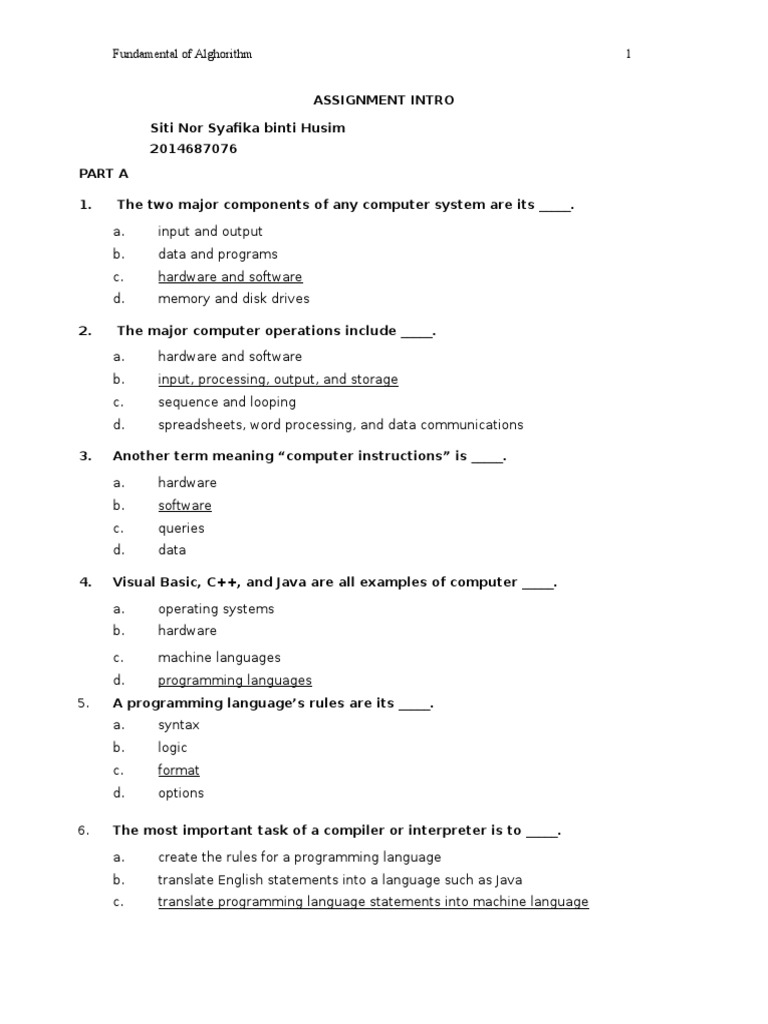 Fundamental of Alghorithm 1

ASSIGNMENT INTRO

Siti Nor Syafika binti Husim
2014687076

PART A

1. The two major components of any computer system are its _____.

a. input and output
b. data and programs
c. hardware and software
d. memory and disk drives

2. The major computer operations include _____.

a. hardware and software
b. input, processing, output, and storage
c. sequence and looping
d. spreadsheets, word processing, and data communications

3. Another term meaning “computer instructions” is _____.

a. hardware
b. software
c. queries
d. data

4. Visual Basic, C++, and Java are all examples of computer _____.

a. operating systems
b. hardware
c. machine languages
d. programming languages

5. A programming language’s rules are its _____.

a. syntax
b. logic
c. format
d. options

6. The most important task of a compiler or interpreter is to _____.

a. create the rules for a programming language
b. translate English statements into a language such as Java
c. translate programming language statements into machine language